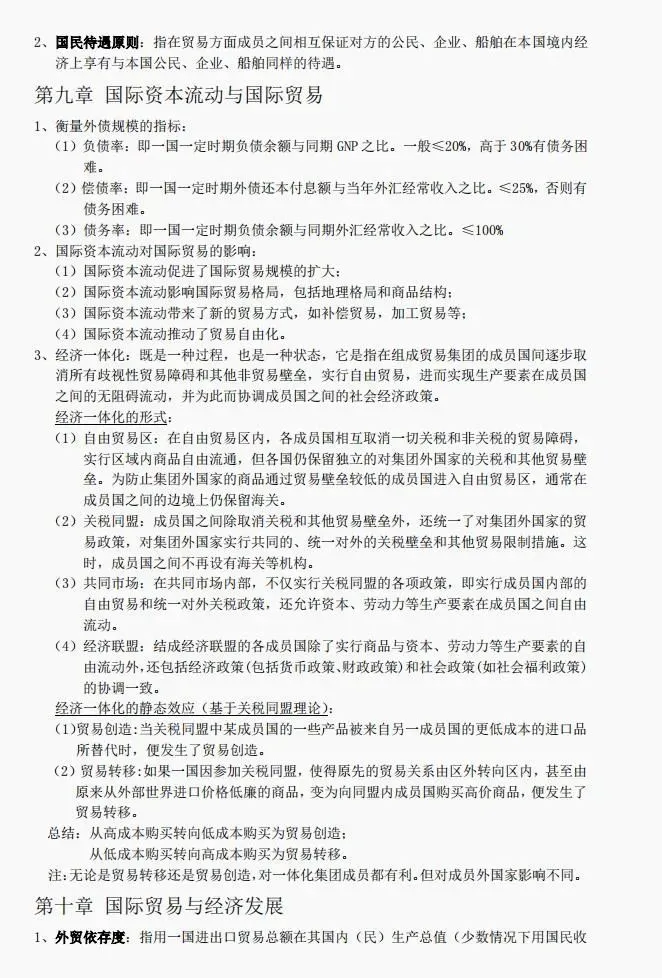 2、国民待遇原则：指在贸易方面成员之间相互保证对方的公民、企业、船舶在本国境内经济上享有与本国公民、企业、船舶同样的待遇。

第九章 国际资本流动与国际贸易

1、衡量外债规模的指标：

（1）负债率：即一国一定时期负债余额与同期 GNP 之比。一般≤20%，高于 30%有债务困难。

（2）偿债率：即一国一定时期外债还本付息额与当年外汇经常收入之比。≤25%，否则有债务困难。

（3）债务率：即一国一定时期负债余额与同期外汇经常收入之比。≤100%

2、国际资本流动对国际贸易的影响：

（1）国际资本流动促进了国际贸易规模的扩大；

（2）国际资本流动影响国际贸易格局，包括地理格局和商品结构；

（3）国际资本流动带来了新的贸易方式，如补偿贸易，加工贸易等；

（4）国际资本流动推动了贸易自由化。

3、经济一体化：既是一种过程，也是一种状态，它是指在组成贸易集团的成员国间逐步取消所有歧视性贸易障碍和其他非贸易壁垒，实行自由贸易，进而实现生产要素在成员国之间的无阻碍流动，并为此而协调成员国之间的社会经济政策。

经济一体化的形式：

（1）自由贸易区：在自由贸易区内，各成员国相互取消一切关税和非关税的贸易障碍，实行区域内商品自由流通，但各国仍保留独立的对集团外国家的关税和其他贸易壁垒。为防止集团外国家的商品通过贸易壁垒较低的成员国进入自由贸易区，通常在成员国之间的边境上仍保留海关。

（2）关税同盟：成员国之间除取消关税和其他贸易壁垒外，还统一了对集团外国家的贸易政策，对集团外国家实行共同的、统一对外的关税壁垒和其他贸易限制措施。这时，成员国之间不再设有海关等机构。

（3）共同市场：在共同市场内部，不仅实行关税同盟的各项政策，即实行成员国内部的自由贸易和统一对外关税政策，还允许资本、劳动力等生产要素在成员国之间自由流动。

（4）经济联盟：结成经济联盟的各成员国除了实行商品与资本、劳动力等生产要素的自由流动外，还包括经济政策（包括货币政策、财政政策）和社会政策（如社会福利政策）的协调一致。

经济一体化的静态效应（基于关税同盟理论）：

（1）贸易创造：当关税同盟中某成员国的一些产品被来自另一成员国的更低成本的进口品所替代时，便发生了贸易创造。

（2）贸易转移：如果一国因参加关税同盟，使得原先的贸易关系由区外转向区内，甚至由原来从外部世界进口价格低廉的商品，变为向同盟内成员国购买高价商品，便发生了贸易转移。

总结：从高成本购买转向低成本购买为贸易创造；
从低成本购买转向高成本购买为贸易转移。

注：无论是贸易转移还是贸易创造，对一体化集团成员都有利。但对成员外国家影响不同。

第十章 国际贸易与经济发展

1、外贸依存度：指用一国进出口贸易总额在其国内（民）生产总值（少数情况下用国民收